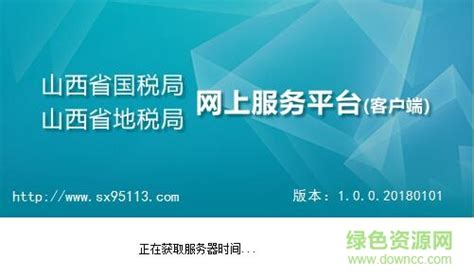 山西省国税局
山西省地税局

网上服务平台(客户端)

http://www.sx95113.com

版本：1.0.0.20180101

正在获取服务器时间...

绿色资源网
www.downcc.com